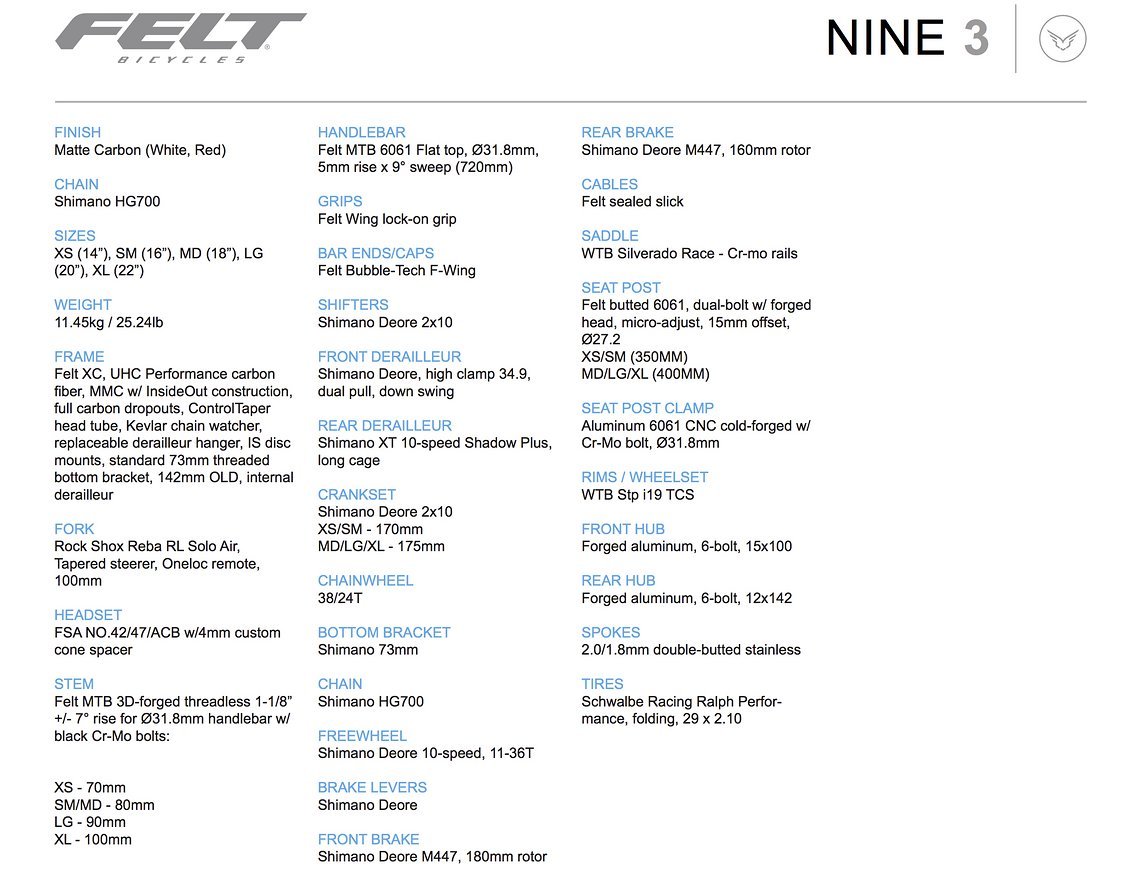 FELT
BICYCLES

NINE 3

FINISH
Matte Carbon (White, Red)

CHAIN
Shimano HG700

SIZES
XS (14”), SM (16”), MD (18”), LG (20”), XL (22”)

WEIGHT
11.45kg / 25.24lb

FRAME
Felt XC, UHC Performance carbon fiber, MMC w/ InsideOut construction, full carbon dropouts, ControlTaper head tube, Kevlar chain watcher, replaceable derailleur hanger, IS disc mounts, standard 73mm threaded bottom bracket, 142mm OLD, internal derailleur

FORK
Rock Shox Reba RL Solo Air, Tapered steerer, Oneloc remote, 100mm

HEADSET
FSA NO.42/47/ACB w/4mm custom cone spacer

STEM
Felt MTB 3D-forged threadless 1-1/8” +/- 7° rise for Ø31.8mm handlebar w/ black Cr-Mo bolts:

XS - 70mm
SM/MD - 80mm
LG - 90mm
XL - 100mm

HANDLEBAR
Felt MTB 6061 Flat top, Ø31.8mm, 5mm rise x 9° sweep (720mm)

GRIPS
Felt Wing lock-on grip

BAR ENDS/CAPS
Felt Bubble-Tech F-Wing

SHIFTERS
Shimano Deore 2x10

FRONT DERAILLEUR
Shimano Deore, high clamp 34.9, dual pull, down swing

REAR DERAILLEUR
Shimano XT 10-speed Shadow Plus, long cage

CRANKSET
Shimano Deore 2x10
XS/SM - 170mm
MD/LG/XL - 175mm

CHAINWHEEL
38/24T

BOTTOM BRACKET
Shimano 73mm

CHAIN
Shimano HG700

FREEWHEEL
Shimano Deore 10-speed, 11-36T

BRAKE LEVERS
Shimano Deore

FRONT BRAKE
Shimano Deore M447, 180mm rotor

REAR BRAKE
Shimano Deore M447, 160mm rotor

CABLES
Felt sealed slick

SADDLE
WTB Silverado Race - Cr-mo rails

SEAT POST
Felt butted 6061, dual-bolt w/ forged head, micro-adjust, 15mm offset, Ø27.2
XS/SM (350MM)
MD/LG/XL (400MM)

SEAT POST CLAMP
Aluminum 6061 CNC cold-forged w/ Cr-Mo bolt, Ø31.8mm

RIMS / WHEELSET
WTB Stp i19 TCS

FRONT HUB
Forged aluminum, 6-bolt, 15x100

REAR HUB
Forged aluminum, 6-bolt, 12x142

SPOKES
2.0/1.8mm double-butted stainless

TIRES
Schwalbe Racing Ralph Performance, folding, 29 x 2.10